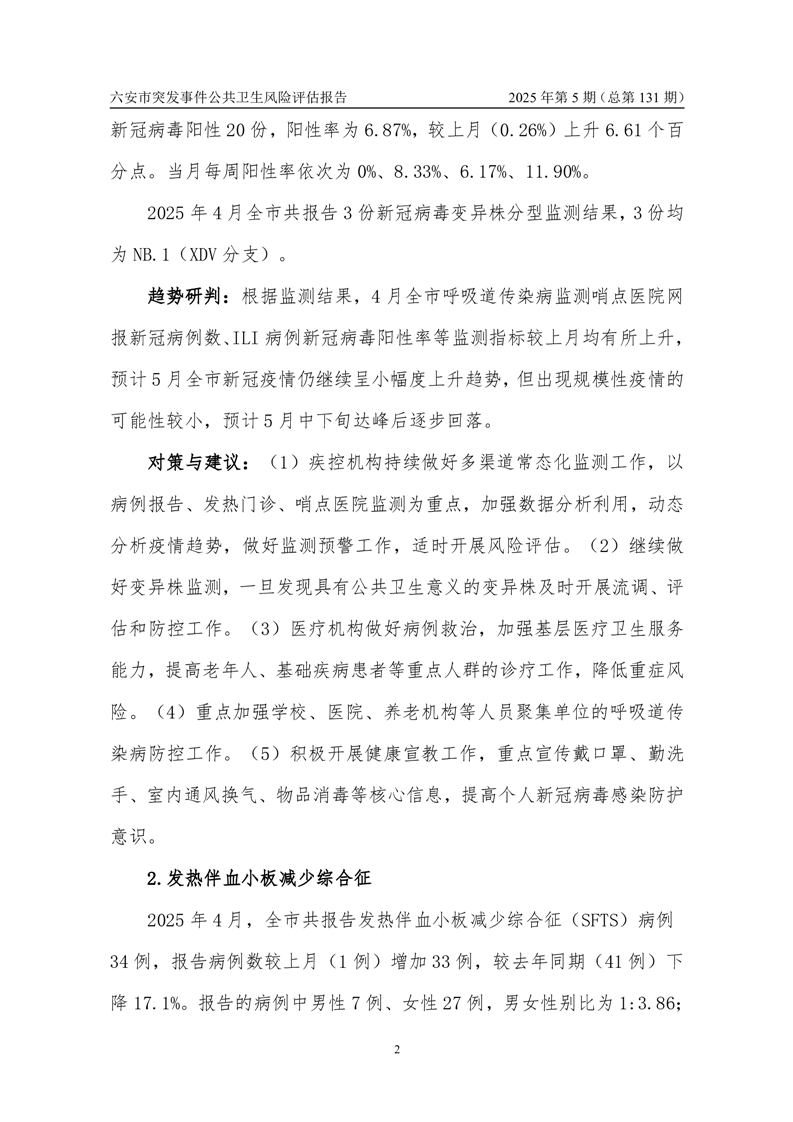 六安市突发事件公共卫生风险评估报告 2025 年第 5 期（总第 131 期）

新冠病毒阳性 20 份，阳性率为 6.87%，较上月（0.26%）上升 6.61 个百分点。当月每周阳性率依次为 0%、8.33%、6.17%、11.90%。

2025 年 4 月全市共报告 3 份新冠病毒变异株分型监测结果，3 份均为 NB.1（XDV 分支）。

趋势研判：根据监测结果，4 月全市呼吸道传染病监测哨点医院网报新冠病例数、ILI 病例新冠病毒阳性率等监测指标较上月均有所上升，预计 5 月全市新冠疫情仍继续呈小幅度上升趋势，但出现规模性疫情的可能性较小，预计 5 月中下旬达峰后逐步回落。

对策与建议：（1）疾控机构持续做好多渠道常态化监测工作，以病例报告、发热门诊、哨点医院监测为重点，加强数据分析利用，动态分析疫情趋势，做好监测预警工作，适时开展风险评估。（2）继续做好变异株监测，一旦发现具有公共卫生意义的变异株及时开展流调、评估和防控工作。（3）医疗机构做好病例救治，加强基层医疗卫生服务能力，提高老年人、基础疾病患者等重点人群的诊疗工作，降低重症风险。（4）重点加强学校、医院、养老机构等人员聚集单位的呼吸道传染病防控工作。（5）积极开展健康宣教工作，重点宣传戴口罩、勤洗手、室内通风换气、物品消毒等核心信息，提高个人新冠病毒感染防护意识。

2.发热伴血小板减少综合征

2025 年 4 月，全市共报告发热伴血小板减少综合征（SFTS）病例 34 例，报告病例数较上月（1 例）增加 33 例，较去年同期（41 例）下降 17.1%。报告的病例中男性 7 例、女性 27 例，男女性别比为 1:3.86;

2